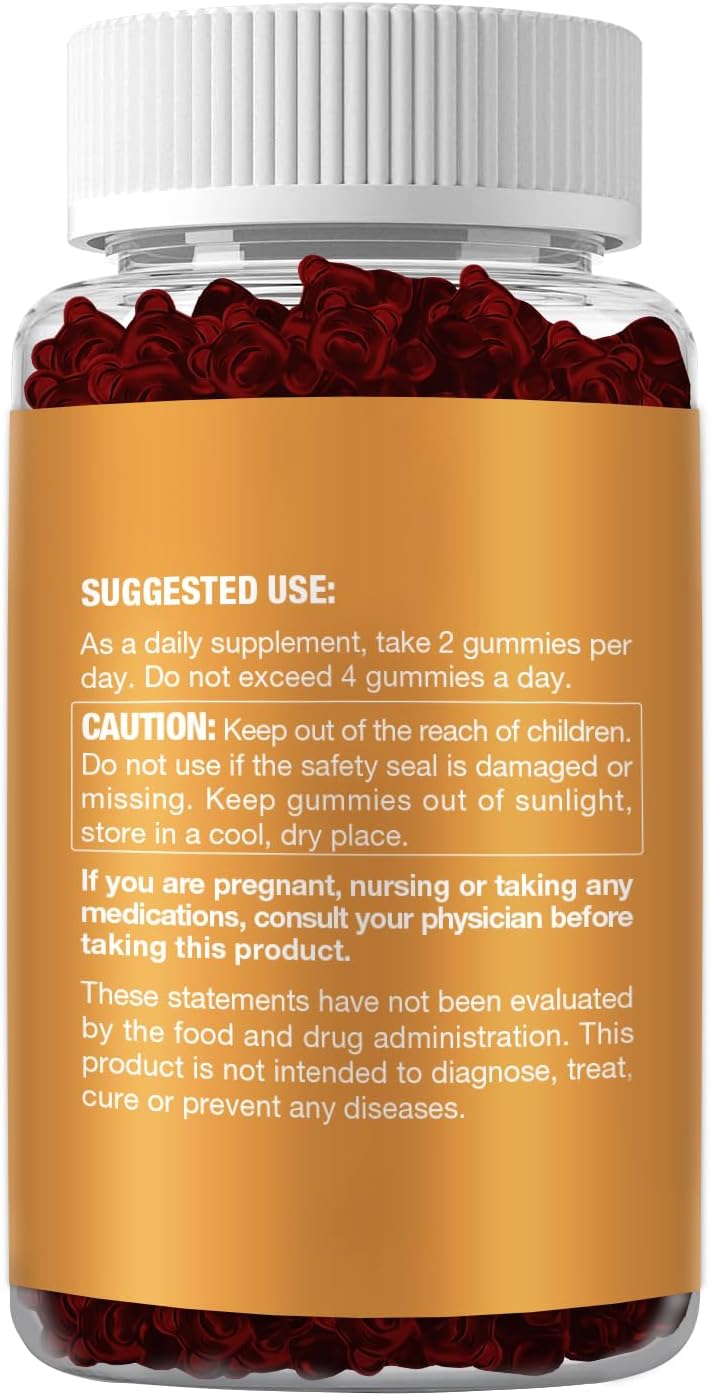 SUGGESTED USE:

As a daily supplement, take 2 gummies per day. Do not exceed 4 gummies a day.

CAUTION: Keep out of the reach of children. Do not use if the safety seal is damaged or missing. Keep gummies out of sunlight, store in a cool, dry place.

If you are pregnant, nursing or taking any medications, consult your physician before taking this product.

These statements have not been evaluated by the food and drug administration. This product is not intended to diagnose, treat, cure or prevent any diseases.